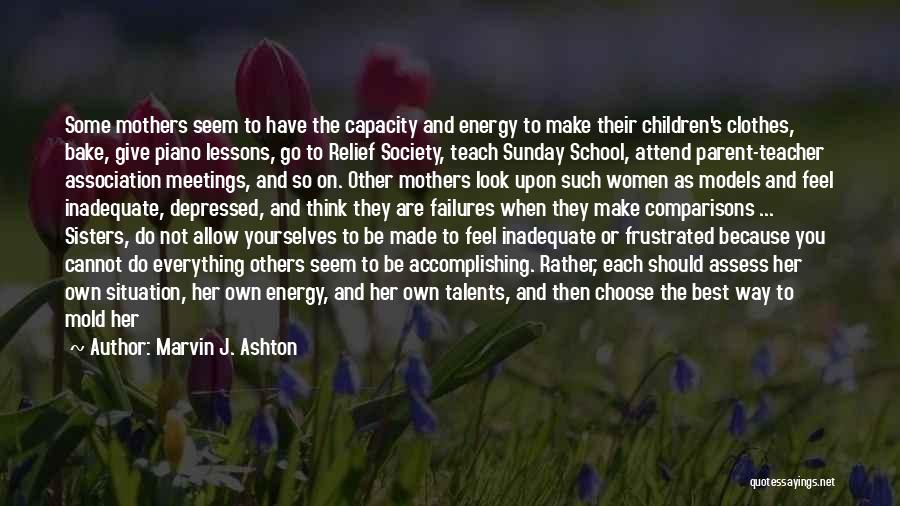 Some mothers seem to have the capacity and energy to make their children's clothes, bake, give piano lessons, go to Relief Society, teach Sunday School, attend parent-teacher association meetings, and so on. Other mothers look upon such women as models and feel inadequate, depressed, and think they are failures when they make comparisons ... Sisters, do not allow yourselves to be made to feel inadequate or frustrated because you cannot do everything others seem to be accomplishing. Rather, each should assess her own situation, her own energy, and her own talents, and then choose the best way to mold her

~ Author: Marvin J. Ashton

quotessayings.net